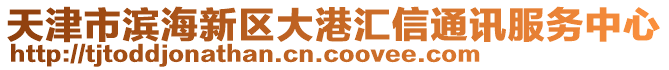 天津市滨海新区大港汇信通讯服务中心
http://tjtoddjonathan.cn.coovee.com